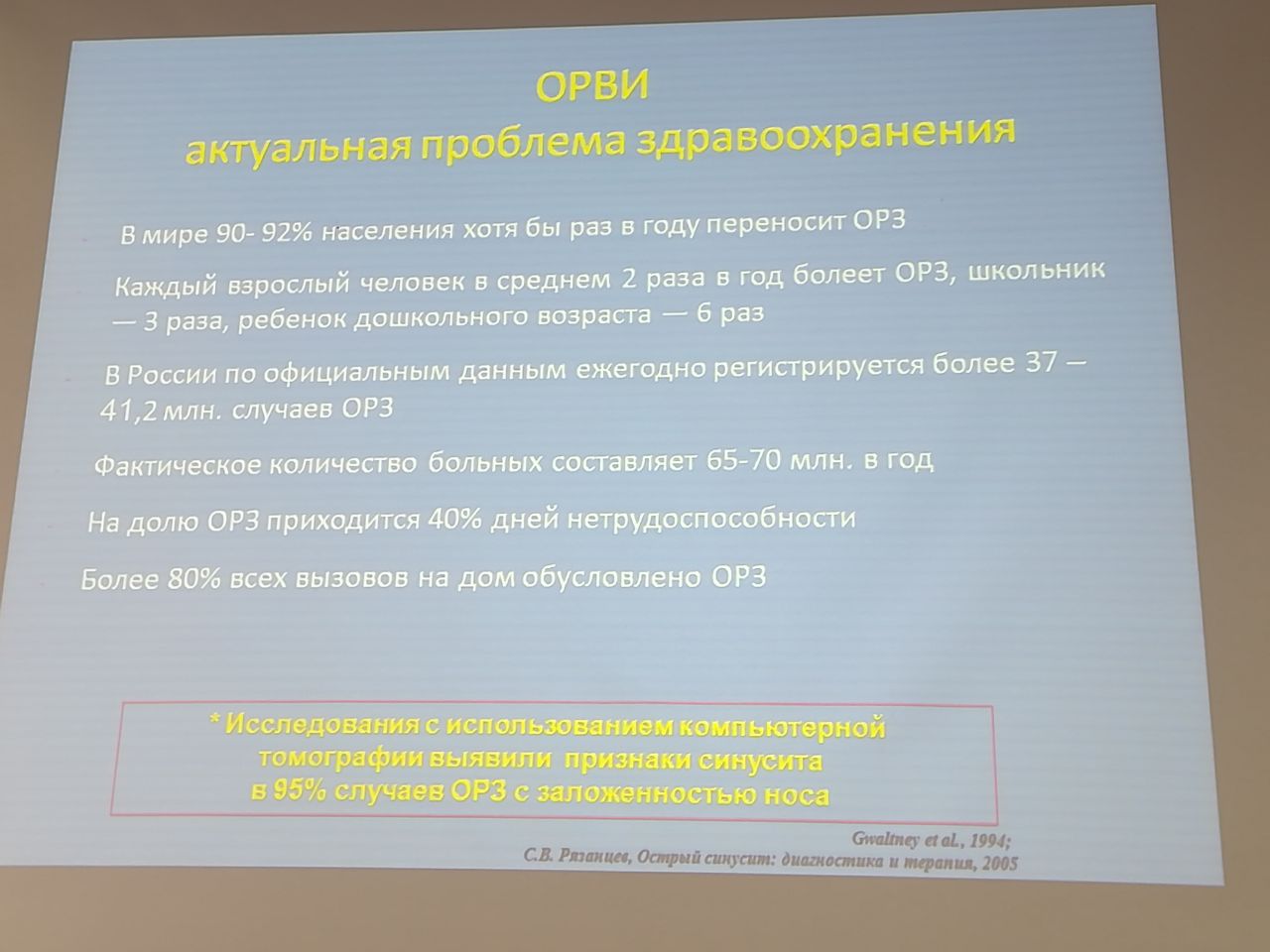 ОРВИ
актуальная проблема здравоохранения

В мире 90- 92% населения хотя бы раз в году переносит ОРЗ

Каждый взрослый человек в среднем 2 раза в год болеет ОРЗ, школьник — 3 раза, ребенок дошкольного возраста — 6 раз

В России по официальным данным ежегодно регистрируется более 37 — 41,2 млн. случаев ОРЗ

Фактическое количество больных составляет 65-70 млн. в год

На долю ОРЗ приходится 40% дней нетрудоспособности

Более 80% всех вызовов на дом обусловлено ОРЗ

* Исследования с использованием компьютерной томографии выявили признаки синусита в 95% случаев ОРЗ с заложенностью носа

Gwaltney et al., 1994;
С.В. Рязанцев, Острый синусит: диагностика и терапия, 2005